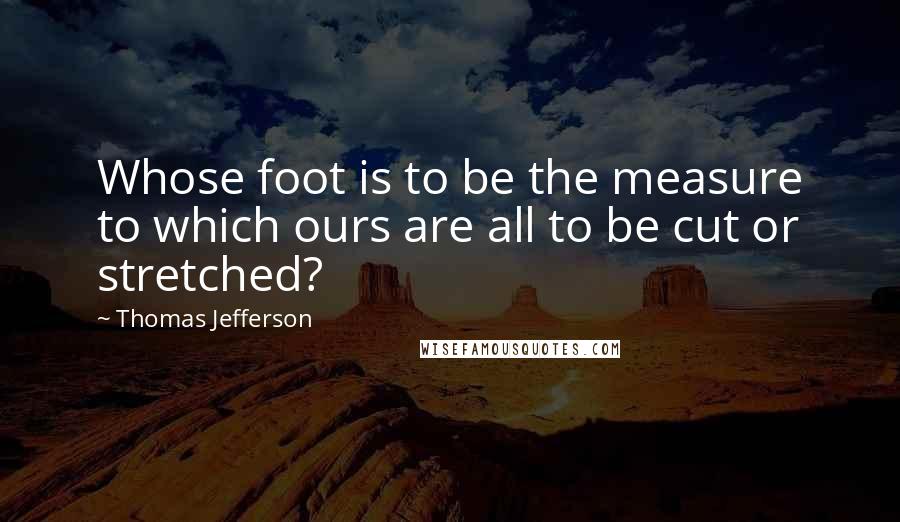 Whose foot is to be the measure to which ours are all to be cut or stretched?

~ Thomas Jefferson

WISEFAMOUSQUOTES.COM